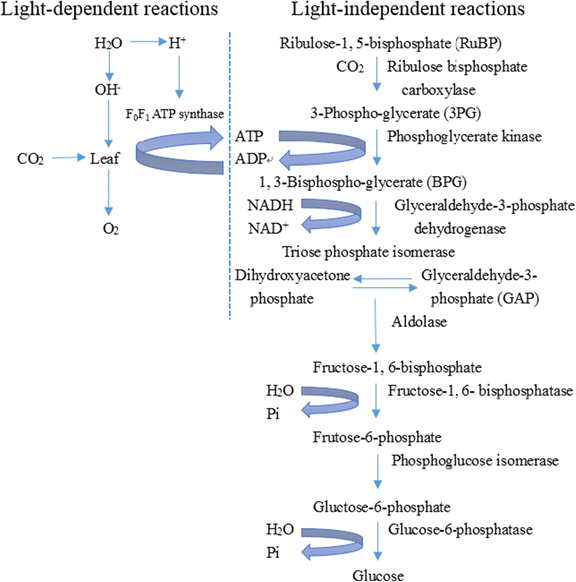 Light-dependent reactions

$H_2O$

$H^+$

$OH^-$

$F_0F_1$ ATP synthase

$CO_2$

Leaf

$O_2$

Light-independent reactions

Ribulose-1, 5-bisphosphate (RuBP)

$CO_2$

Ribulose bisphosphate carboxylase

3-Phospho-glycerate (3PG)

ATP

ADP

Phosphoglycerate kinase

1, 3-Bisphospho-glycerate (BPG)

NADH

$NAD^+$

Glyceraldehyde-3-phosphate dehydrogenase

Triose phosphate isomerase

Dihydroxyacetone phosphate

Glyceraldehyde-3-phosphate (GAP)

Aldolase

Fructose-1, 6-bisphosphate

$H_2O$

Pi

Fructose-1, 6- bisphosphatase

Frutose-6-phosphate

Phosphoglucose isomerase

Gluctose-6-phosphate

$H_2O$

Pi

Glucose-6-phosphatase

Glucose